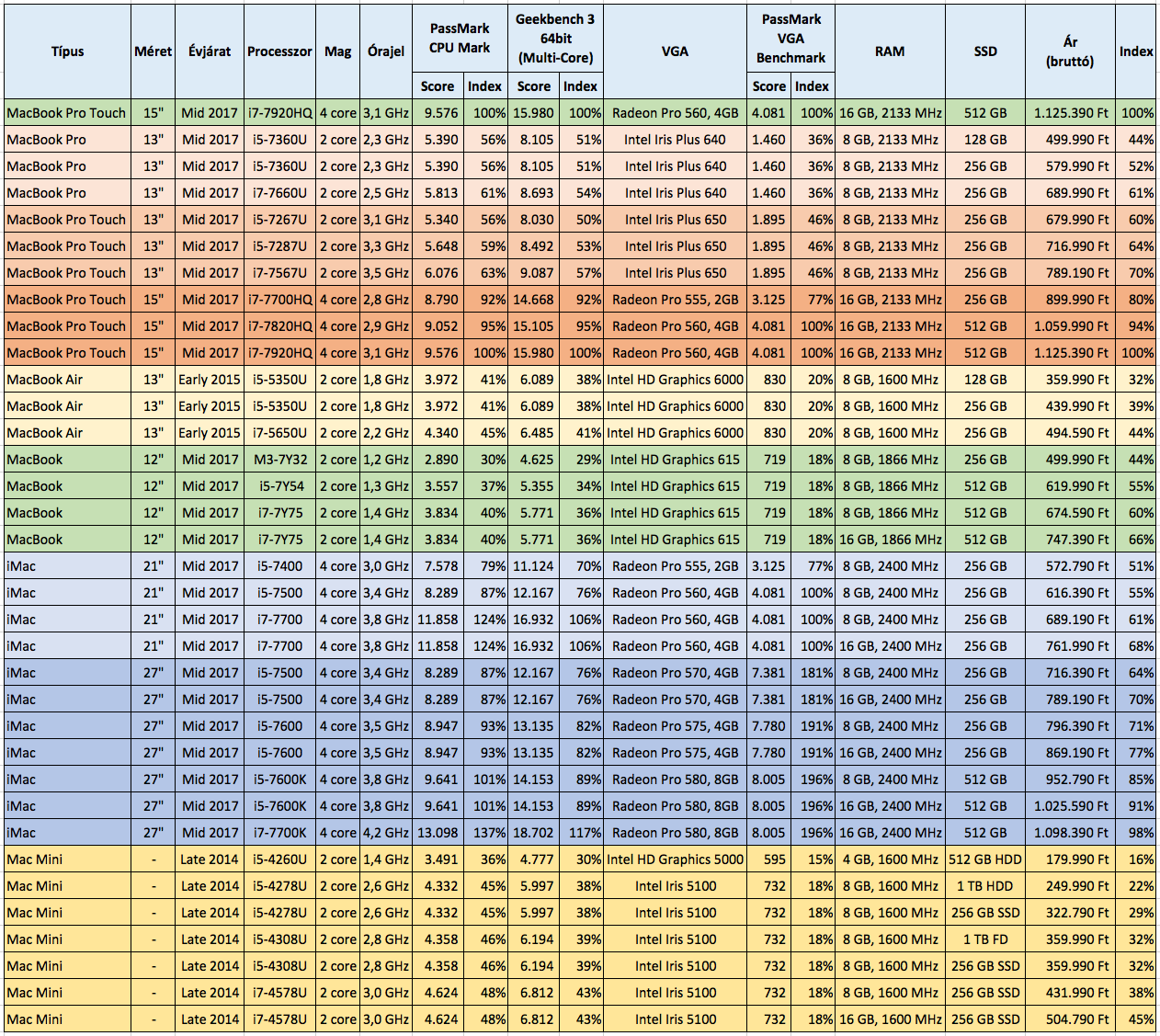 | Típus | Méret | Évjárat | Processzor | Mag | Órajel | PassMark CPU Mark Score | PassMark CPU Mark Index | Geekbench 3 64bit (Multi-Core) Score | Geekbench 3 64bit (Multi-Core) Index | VGA | PassMark VGA Benchmark Score | PassMark VGA Benchmark Index | RAM | SSD | Ár (bruttó) | Index |
|---|---|---|---|---|---|---|---|---|---|---|---|---|---|---|---|---|
| MacBook Pro Touch | 15" | Mid 2017 | i7-7920HQ | 4 core | 3,1 GHz | 9.576 | 100% | 15.980 | 100% | Radeon Pro 560, 4GB | 4.081 | 100% | 16 GB, 2133 MHz | 512 GB | 1.125.390 Ft | 100% |
| MacBook Pro | 13" | Mid 2017 | i5-7360U | 2 core | 2,3 GHz | 5.390 | 56% | 8.105 | 51% | Intel Iris Plus 640 | 1.460 | 36% | 8 GB, 2133 MHz | 128 GB | 499.990 Ft | 44% |
| MacBook Pro | 13" | Mid 2017 | i5-7360U | 2 core | 2,3 GHz | 5.390 | 56% | 8.105 | 51% | Intel Iris Plus 640 | 1.460 | 36% | 8 GB, 2133 MHz | 256 GB | 579.990 Ft | 52% |
| MacBook Pro | 13" | Mid 2017 | i7-7660U | 2 core | 2,5 GHz | 5.813 | 61% | 8.693 | 54% | Intel Iris Plus 640 | 1.460 | 36% | 8 GB, 2133 MHz | 256 GB | 689.990 Ft | 61% |
| MacBook Pro Touch | 13" | Mid 2017 | i5-7267U | 2 core | 3,1 GHz | 5.340 | 56% | 8.030 | 50% | Intel Iris Plus 650 | 1.895 | 46% | 8 GB, 2133 MHz | 256 GB | 679.990 Ft | 60% |
| MacBook Pro Touch | 13" | Mid 2017 | i5-7287U | 2 core | 3,3 GHz | 5.648 | 59% | 8.492 | 53% | Intel Iris Plus 650 | 1.895 | 46% | 8 GB, 2133 MHz | 256 GB | 716.990 Ft | 64% |
| MacBook Pro Touch | 13" | Mid 2017 | i7-7567U | 2 core | 3,5 GHz | 6.076 | 63% | 9.087 | 57% | Intel Iris Plus 650 | 1.895 | 46% | 8 GB, 2133 MHz | 256 GB | 789.190 Ft | 70% |
| MacBook Pro Touch | 15" | Mid 2017 | i7-7700HQ | 4 core | 2,8 GHz | 8.790 | 92% | 14.668 | 92% | Radeon Pro 555, 2GB | 3.125 | 77% | 16 GB, 2133 MHz | 256 GB | 899.990 Ft | 80% |
| MacBook Pro Touch | 15" | Mid 2017 | i7-7820HQ | 4 core | 2,9 GHz | 9.052 | 95% | 15.105 | 95% | Radeon Pro 560, 4GB | 4.081 | 100% | 16 GB, 2133 MHz | 512 GB | 1.059.990 Ft | 94% |
| MacBook Pro Touch | 15" | Mid 2017 | i7-7920HQ | 4 core | 3,1 GHz | 9.576 | 100% | 15.980 | 100% | Radeon Pro 560, 4GB | 4.081 | 100% | 16 GB, 2133 MHz | 512 GB | 1.125.390 Ft | 100% |
| MacBook Air | 13" | Early 2015 | i5-5350U | 2 core | 1,8 GHz | 3.972 | 41% | 6.089 | 38% | Intel HD Graphics 6000 | 830 | 20% | 8 GB, 1600 MHz | 128 GB | 359.990 Ft | 32% |
| MacBook Air | 13" | Early 2015 | i5-5350U | 2 core | 1,8 GHz | 3.972 | 41% | 6.089 | 38% | Intel HD Graphics 6000 | 830 | 20% | 8 GB, 1600 MHz | 256 GB | 439.990 Ft | 39% |
| MacBook Air | 13" | Early 2015 | i7-5650U | 2 core | 2,2 GHz | 4.340 | 45% | 6.485 | 41% | Intel HD Graphics 6000 | 830 | 20% | 8 GB, 1600 MHz | 256 GB | 494.590 Ft | 44% |
| MacBook | 12" | Mid 2017 | M3-7Y32 | 2 core | 1,2 GHz | 2.890 | 30% | 4.625 | 29% | Intel HD Graphics 615 | 719 | 18% | 8 GB, 1866 MHz | 256 GB | 499.990 Ft | 44% |
| MacBook | 12" | Mid 2017 | i5-7Y54 | 2 core | 1,3 GHz | 3.557 | 37% | 5.355 | 34% | Intel HD Graphics 615 | 719 | 18% | 8 GB, 1866 MHz | 512 GB | 619.990 Ft | 55% |
| MacBook | 12" | Mid 2017 | i7-7Y75 | 2 core | 1,4 GHz | 3.834 | 40% | 5.771 | 36% | Intel HD Graphics 615 | 719 | 18% | 8 GB, 1866 MHz | 512 GB | 674.590 Ft | 60% |
| MacBook | 12" | Mid 2017 | i7-7Y75 | 2 core | 1,4 GHz | 3.834 | 40% | 5.771 | 36% | Intel HD Graphics 615 | 719 | 18% | 16 GB, 1866 MHz | 512 GB | 747.390 Ft | 66% |
| iMac | 21" | Mid 2017 | i5-7400 | 4 core | 3,0 GHz | 7.578 | 79% | 11.124 | 70% | Radeon Pro 555, 2GB | 3.125 | 77% | 8 GB, 2400 MHz | 256 GB | 572.790 Ft | 51% |
| iMac | 21" | Mid 2017 | i5-7500 | 4 core | 3,4 GHz | 8.289 | 87% | 12.167 | 76% | Radeon Pro 560, 4GB | 4.081 | 100% | 8 GB, 2400 MHz | 256 GB | 616.390 Ft | 55% |
| iMac | 21" | Mid 2017 | i7-7700 | 4 core | 3,8 GHz | 11.858 | 124% | 16.932 | 106% | Radeon Pro 560, 4GB | 4.081 | 100% | 8 GB, 2400 MHz | 256 GB | 689.190 Ft | 61% |
| iMac | 21" | Mid 2017 | i7-7700 | 4 core | 3,8 GHz | 11.858 | 124% | 16.932 | 106% | Radeon Pro 560, 4GB | 4.081 | 100% | 16 GB, 2400 MHz | 256 GB | 761.990 Ft | 68% |
| iMac | 27" | Mid 2017 | i5-7500 | 4 core | 3,4 GHz | 8.289 | 87% | 12.167 | 76% | Radeon Pro 570, 4GB | 7.381 | 181% | 8 GB, 2400 MHz | 256 GB | 716.390 Ft | 64% |
| iMac | 27" | Mid 2017 | i5-7500 | 4 core | 3,4 GHz | 8.289 | 87% | 12.167 | 76% | Radeon Pro 570, 4GB | 7.381 | 181% | 16 GB, 2400 MHz | 256 GB | 789.190 Ft | 70% |
| iMac | 27" | Mid 2017 | i5-7600 | 4 core | 3,5 GHz | 8.947 | 93% | 13.135 | 82% | Radeon Pro 575, 4GB | 7.780 | 191% | 8 GB, 2400 MHz | 256 GB | 796.390 Ft | 71% |
| iMac | 27" | Mid 2017 | i5-7600 | 4 core | 3,5 GHz | 8.947 | 93% | 13.135 | 82% | Radeon Pro 575, 4GB | 7.780 | 191% | 16 GB, 2400 MHz | 256 GB | 869.190 Ft | 77% |
| iMac | 27" | Mid 2017 | i5-7600K | 4 core | 3,8 GHz | 9.641 | 101% | 14.153 | 89% | Radeon Pro 580, 8GB | 8.005 | 196% | 8 GB, 2400 MHz | 512 GB | 952.790 Ft | 85% |
| iMac | 27" | Mid 2017 | i5-7600K | 4 core | 3,8 GHz | 9.641 | 101% | 14.153 | 89% | Radeon Pro 580, 8GB | 8.005 | 196% | 16 GB, 2400 MHz | 512 GB | 1.025.590 Ft | 91% |
| iMac | 27" | Mid 2017 | i7-7700K | 4 core | 4,2 GHz | 13.098 | 137% | 18.702 | 117% | Radeon Pro 580, 8GB | 8.005 | 196% | 16 GB, 2400 MHz | 512 GB | 1.098.390 Ft | 98% |
| Mac Mini | - | Late 2014 | i5-4260U | 2 core | 1,4 GHz | 3.491 | 36% | 4.777 | 30% | Intel HD Graphics 5000 | 595 | 15% | 4 GB, 1600 MHz | 512 GB HDD | 179.990 Ft | 16% |
| Mac Mini | - | Late 2014 | i5-4278U | 2 core | 2,6 GHz | 4.332 | 45% | 5.997 | 38% | Intel Iris 5100 | 732 | 18% | 8 GB, 1600 MHz | 1 TB HDD | 249.990 Ft | 22% |
| Mac Mini | - | Late 2014 | i5-4278U | 2 core | 2,6 GHz | 4.332 | 45% | 5.997 | 38% | Intel Iris 5100 | 732 | 18% | 8 GB, 1600 MHz | 256 GB SSD | 322.790 Ft | 29% |
| Mac Mini | - | Late 2014 | i5-4308U | 2 core | 2,8 GHz | 4.358 | 46% | 6.194 | 39% | Intel Iris 5100 | 732 | 18% | 8 GB, 1600 MHz | 1 TB FD | 359.990 Ft | 32% |
| Mac Mini | - | Late 2014 | i5-4308U | 2 core | 2,8 GHz | 4.358 | 46% | 6.194 | 39% | Intel Iris 5100 | 732 | 18% | 8 GB, 1600 MHz | 256 GB SSD | 359.990 Ft | 32% |
| Mac Mini | - | Late 2014 | i7-4578U | 2 core | 3,0 GHz | 4.624 | 48% | 6.812 | 43% | Intel Iris 5100 | 732 | 18% | 8 GB, 1600 MHz | 256 GB SSD | 431.990 Ft | 38% |
| Mac Mini | - | Late 2014 | i7-4578U | 2 core | 3,0 GHz | 4.624 | 48% | 6.812 | 43% | Intel Iris 5100 | 732 | 18% | 16 GB, 1600 MHz | 256 GB SSD | 504.790 Ft | 45% |